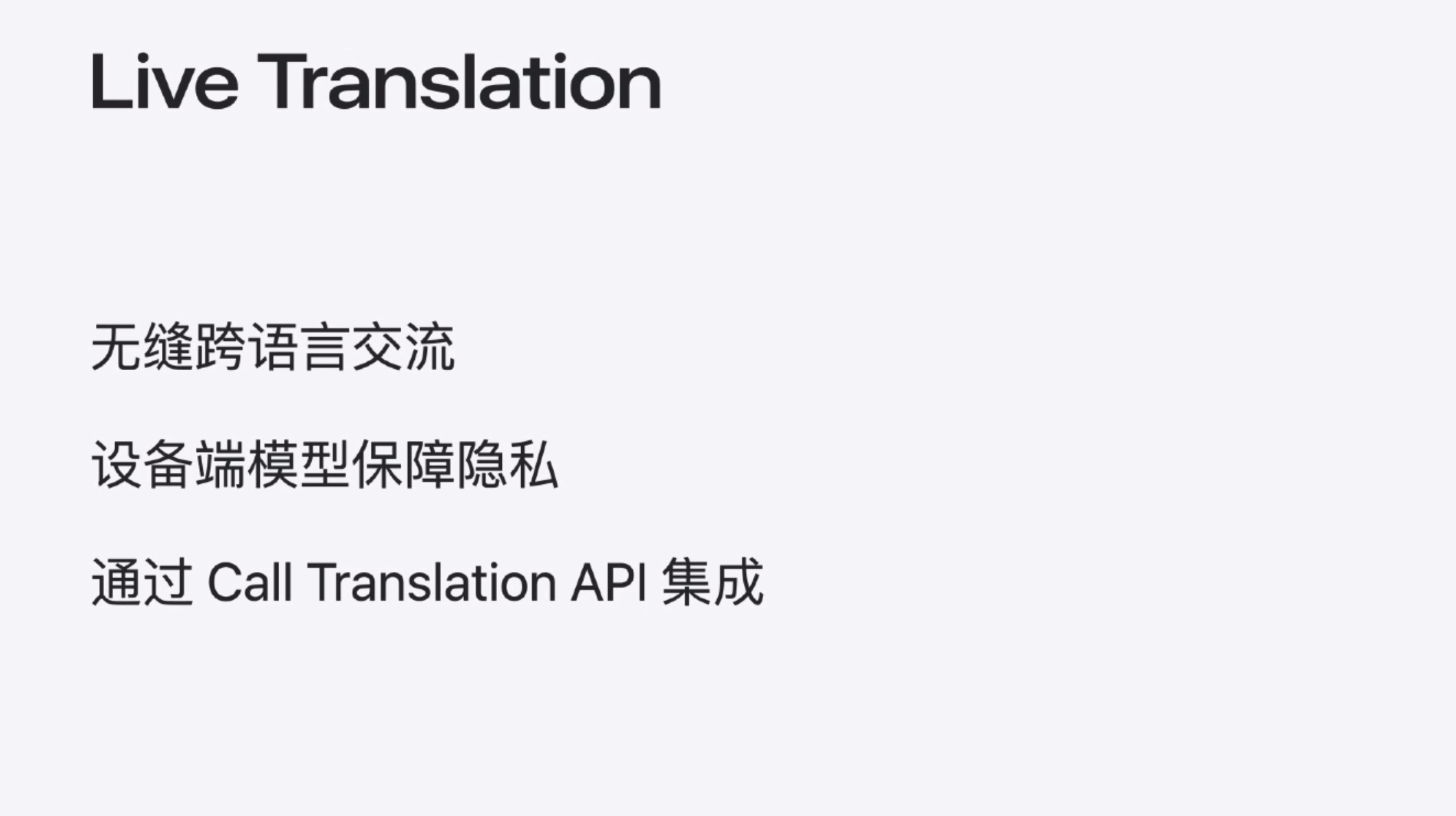 Live Translation

无缝跨语言交流

设备端模型保障隐私

通过Call Translation API集成